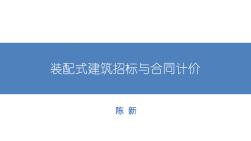 装配式建筑招标与合同计价

陈 新